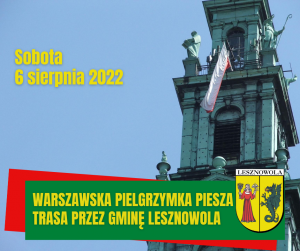 Sobota
6 sierpnia 2022

WARSZAWSKA PIELGRZYMKA PIESZA
TRASA PRZEZ GMINĘ LESZNOWOLA

LESZNOWOLA